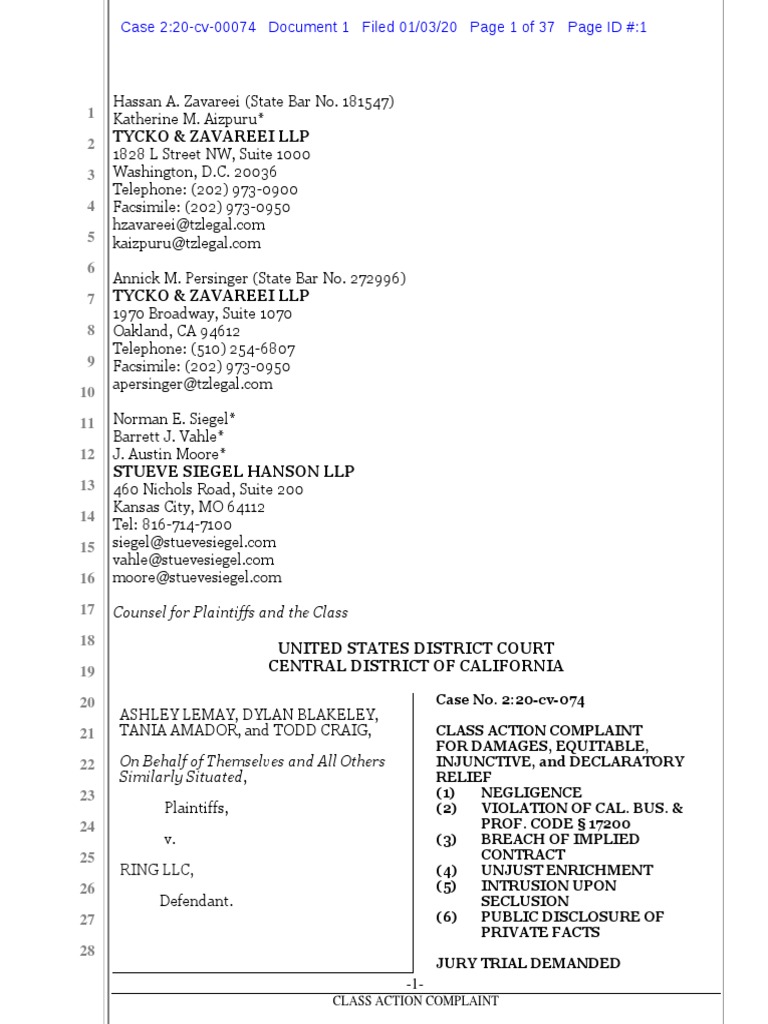 Case 2:20-cv-00074 Document 1 Filed 01/03/20 Page 1 of 37 Page ID #:1

1
2
3
4
5
6
7
8
9
10
11
12
13
14
15
16
17
18
19
20
21
22
23
24
25
26
27
28

Hassan A. Zavareei (State Bar No. 181547)
Katherine M. Aizpuru*
TYCKO & ZAVAREEI LLP
1828 L Street NW, Suite 1000
Washington, D.C. 20036
Telephone: (202) 973-0900
Facsimile: (202) 973-0950
hzavareei@tzlegal.com
kaizpuru@tzlegal.com

Annick M. Persinger (State Bar No. 272996)
TYCKO & ZAVAREEI LLP
1970 Broadway, Suite 1070
Oakland, CA 94612
Telephone: (510) 254-6807
Facsimile: (202) 973-0950
apersinger@tzlegal.com

Norman E. Siegel*
Barrett J. Vahle*
J. Austin Moore*
STUEVE SIEGEL HANSON LLP
460 Nichols Road, Suite 200
Kansas City, MO 64112
Tel: 816-714-7100
siegel@stuevesiegel.com
vahle@stuevesiegel.com
moore@stuevesiegel.com

Counsel for Plaintiffs and the Class

UNITED STATES DISTRICT COURT
CENTRAL DISTRICT OF CALIFORNIA

ASHLEY LEMAY, DYLAN BLAKELEY, TANIA AMADOR, and TODD CRAIG,

On Behalf of Themselves and All Others Similarly Situated,

Plaintiffs,

v.

RING LLC,

Defendant.

Case No. 2:20-cv-074

CLASS ACTION COMPLAINT FOR DAMAGES, EQUITABLE, INJUNCTIVE, and DECLARATORY RELIEF
(1) NEGLIGENCE
(2) VIOLATION OF CAL. BUS. & PROF. CODE § 17200
(3) BREACH OF IMPLIED CONTRACT
(4) UNJUST ENRICHMENT
(5) INTRUSION UPON SECLUSION
(6) PUBLIC DISCLOSURE OF PRIVATE FACTS

JURY TRIAL DEMANDED

-1-
CLASS ACTION COMPLAINT